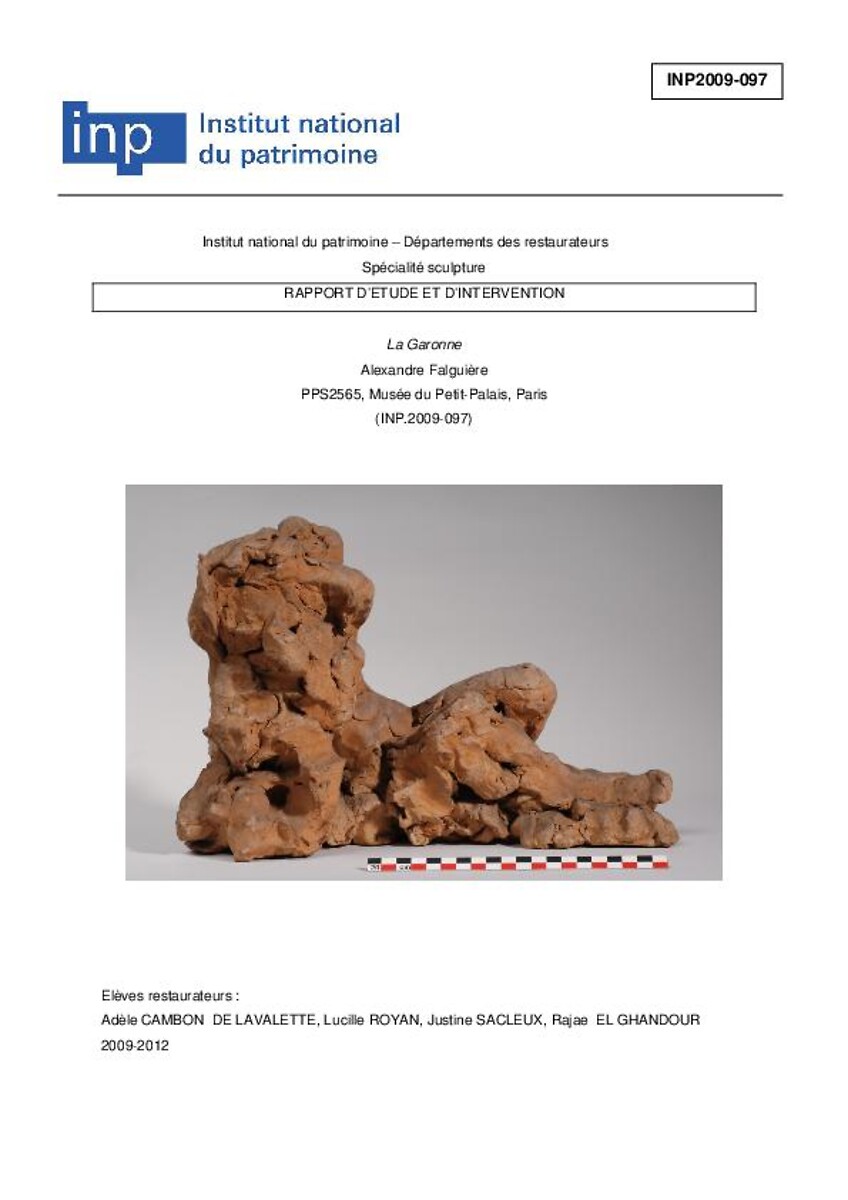 INP2009-097

inp Institut national du patrimoine

Institut national du patrimoine – Départements des restaurateurs

Spécialité sculpture

RAPPORT D'ETUDE ET D'INTERVENTION

La Garonne

Alexandre Falguière

PPS2565, Musée du Petit-Palais, Paris

(INP.2009-097)

Elèves restaurateurs :

Adèle CAMBON DE LAVALETTE, Lucille ROYAN, Justine SACLEUX, Rajae EL GHANDOUR

2009-2012